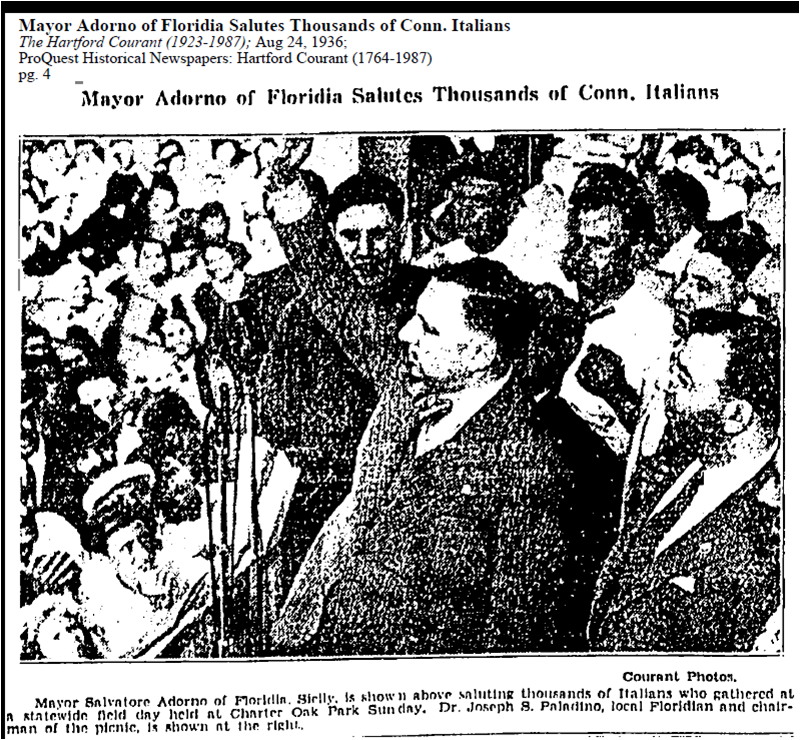 Mayor Adorno of Floridia Salutes Thousands of Conn. Italians
The Hartford Courant (1923-1987); Aug 24, 1936;
ProQuest Historical Newspapers: Hartford Courant (1764-1987)
pg. 4

Mayor Adorno of Floridia Salutes Thousands of Conn. Italians

Courant Photos.

Mayor Salvatore Adorno of Floridia, Sicily, is shown above saluting thousands of Italians who gathered at a statewide field day held at Charter Oak Park Sunday. Dr. Joseph S. Paladino, local Floridian and chairman of the picnic, is shown at the right.